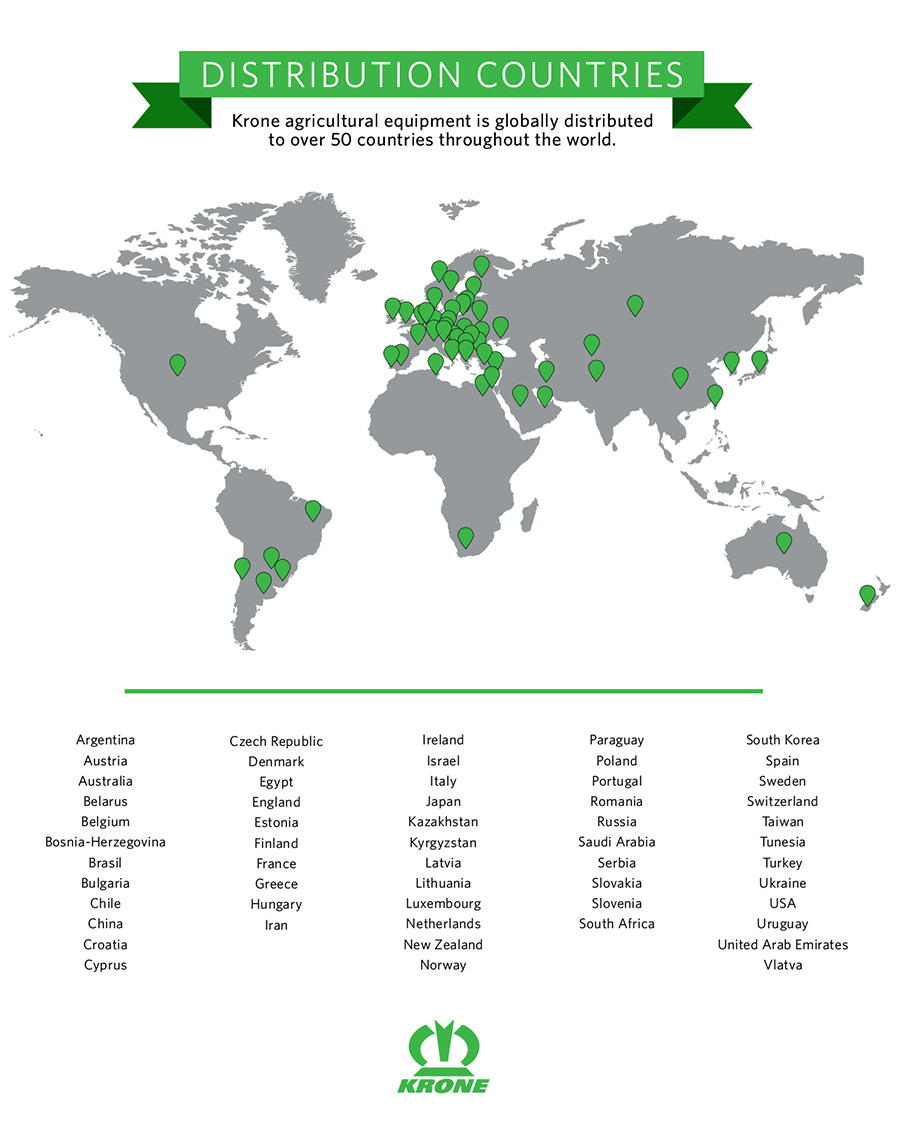 DISTRIBUTION COUNTRIES

Krone agricultural equipment is globally distributed to over 50 countries throughout the world.

Argentina
Austria
Australia
Belarus
Belgium
Bosnia-Herzegovina
Brasil
Bulgaria
Chile
China
Croatia
Cyprus

Czech Republic
Denmark
Egypt
England
Estonia
Finland
France
Greece
Hungary
Iran

Ireland
Israel
Italy
Japan
Kazakhstan
Kyrgyzstan
Latvia
Lithuania
Luxembourg
Netherlands
New Zealand
Norway

Paraguay
Poland
Portugal
Romania
Russia
Saudi Arabia
Serbia
Slovakia
Slovenia
South Africa

South Korea
Spain
Sweden
Switzerland
Taiwan
Tunesia
Turkey
Ukraine
USA
Uruguay
United Arab Emirates
Vlatva

KRONE